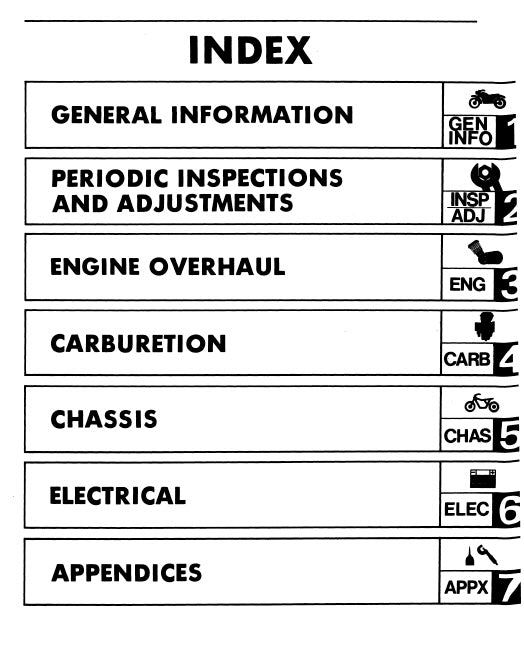 INDEX

GENERAL INFORMATION

GEN INFO 1

PERIODIC INSPECTIONS AND ADJUSTMENTS

INSP ADJ 2

ENGINE OVERHAUL

ENG 3

CARBURETION

CARB 4

CHASSIS

CHAS 5

ELECTRICAL

ELEC 6

APPENDICES

APPX 7